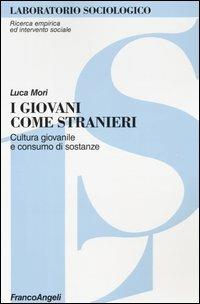 LABORATORIO SOCIOLOGICO

Ricerca empirica
ed intervento sociale

Luca Mori

I GIOVANI
COME STRANIERI

Cultura giovanile
e consumo di sostanze

FrancoAngeli